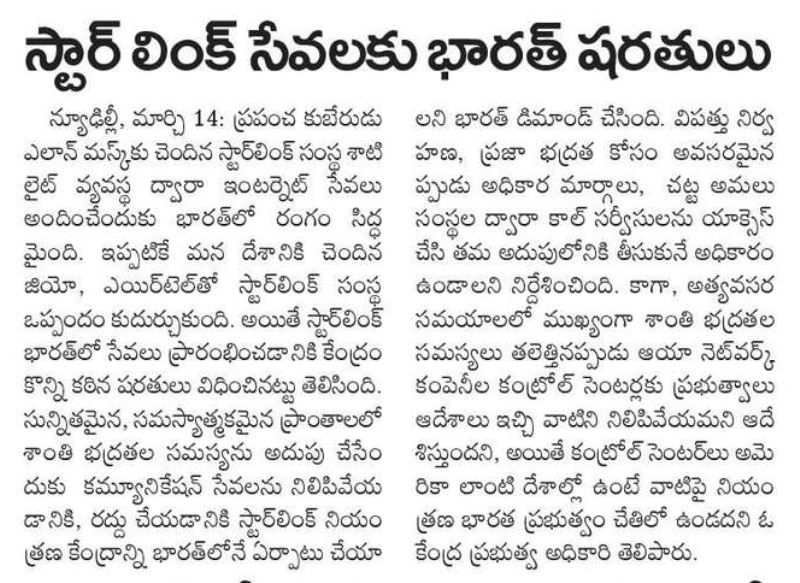 స్టార్ లింక్ సేవలకు భారత్ షరతులు

న్యూఢిల్లీ, మార్చి 14: ప్రపంచ కుబేరుడు ఎలాన్ మస్క్‌కు చెందిన స్టార్‌లింక్ సంస్థ శాటిలైట్ వ్యవస్థ ద్వారా ఇంటర్నెట్ సేవలు అందించేందుకు భారత్‌లో రంగం సిద్ధమైంది. ఇప్పటికే మన దేశానికి చెందిన జియో, ఎయిర్‌టెల్‌తో స్టార్‌లింక్ సంస్థ ఒప్పందం కుదుర్చుకుంది. అయితే స్టార్‌లింక్ భారత్‌లో సేవలు ప్రారంభించడానికి కేంద్రం కొన్ని కఠిన షరతులు విధించినట్టు తెలిసింది. సున్నితమైన, సమస్యాత్మకమైన ప్రాంతాలలో శాంతి భద్రతల సమస్యను అదుపు చేసేందుకు కమ్యూనికేషన్ సేవలను నిలిపివేయడానికి, రద్దు చేయడానికి స్టార్‌లింక్ నియంత్రణ కేంద్రాన్ని భారత్‌లోనే ఏర్పాటు చేయాలని భారత్ డిమాండ్ చేసింది. విపత్తు నిర్వహణ, ప్రజా భద్రత కోసం అవసరమైనప్పుడు అధికార మార్గాలు, చట్ట అమలు సంస్థల ద్వారా కాల్ సర్వీసులను యాక్సెస్ చేసి తమ అదుపులోనికి తీసుకునే అధికారం ఉండాలని నిర్దేశించింది. కాగా, అత్యవసర సమయాలలో ముఖ్యంగా శాంతి భద్రతల సమస్యలు తలెత్తినప్పుడు ఆయా నెట్‌వర్క్ కంపెనీల కంట్రోల్ సెంటర్లకు ప్రభుత్వాలు ఆదేశాలు ఇచ్చి వాటిని నిలిపివేయమని ఆదేశిస్తుందని, అయితే కంట్రోల్ సెంటర్‌లు అమెరికా లాంటి దేశాల్లో ఉంటే వాటిపై నియంత్రణ భారత ప్రభుత్వం చేతిలో ఉండదని ఓ కేంద్ర ప్రభుత్వ అధికారి తెలిపారు.